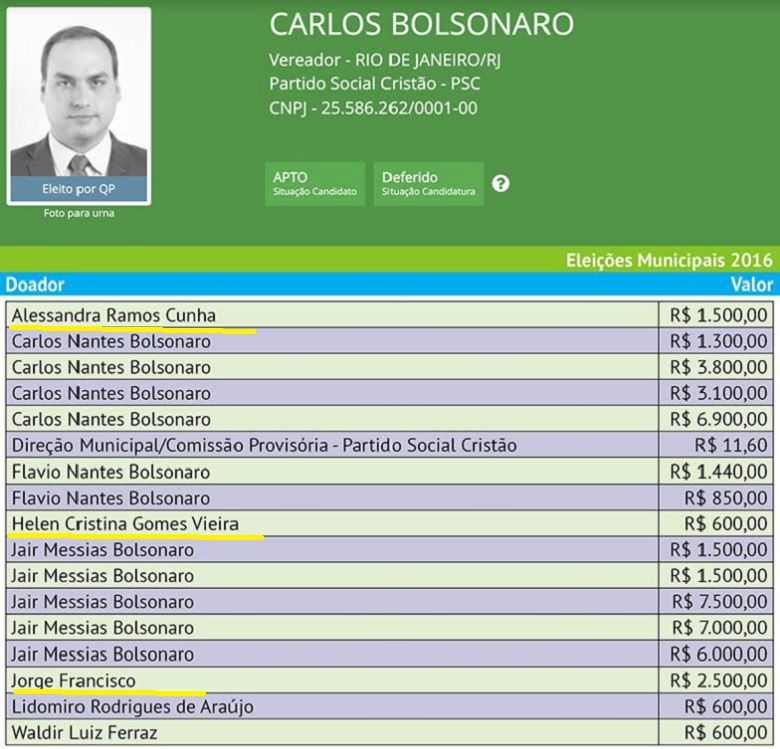 Eleito por QP

Foto para urna

CARLOS BOLSONARO

Vereador - RIO DE JANEIRO/RJ

Partido Social Cristão - PSC

CNPJ - 25.586.262/0001-00

APTO
Situação Candidato

Deferido
Situação Candidatura

?

Eleições Municipais 2016

| Doador | Valor |
|---|---|
| Alessandra Ramos Cunha | R$ 1.500,00 |
| Carlos Nantes Bolsonaro | R$ 1.300,00 |
| Carlos Nantes Bolsonaro | R$ 3.800,00 |
| Carlos Nantes Bolsonaro | R$ 3.100,00 |
| Carlos Nantes Bolsonaro | R$ 6.900,00 |
| Direção Municipal/Comissão Provisória - Partido Social Cristão | R$ 11,60 |
| Flavio Nantes Bolsonaro | R$ 1.440,00 |
| Flavio Nantes Bolsonaro | R$ 850,00 |
| Helen Cristina Gomes Vieira | R$ 600,00 |
| Jair Messias Bolsonaro | R$ 1.500,00 |
| Jair Messias Bolsonaro | R$ 1.500,00 |
| Jair Messias Bolsonaro | R$ 7.500,00 |
| Jair Messias Bolsonaro | R$ 7.000,00 |
| Jair Messias Bolsonaro | R$ 6.000,00 |
| Jorge Francisco | R$ 2.500,00 |
| Lidomiro Rodrigues de Araújo | R$ 600,00 |
| Waldir Luiz Ferraz | R$ 600,00 |